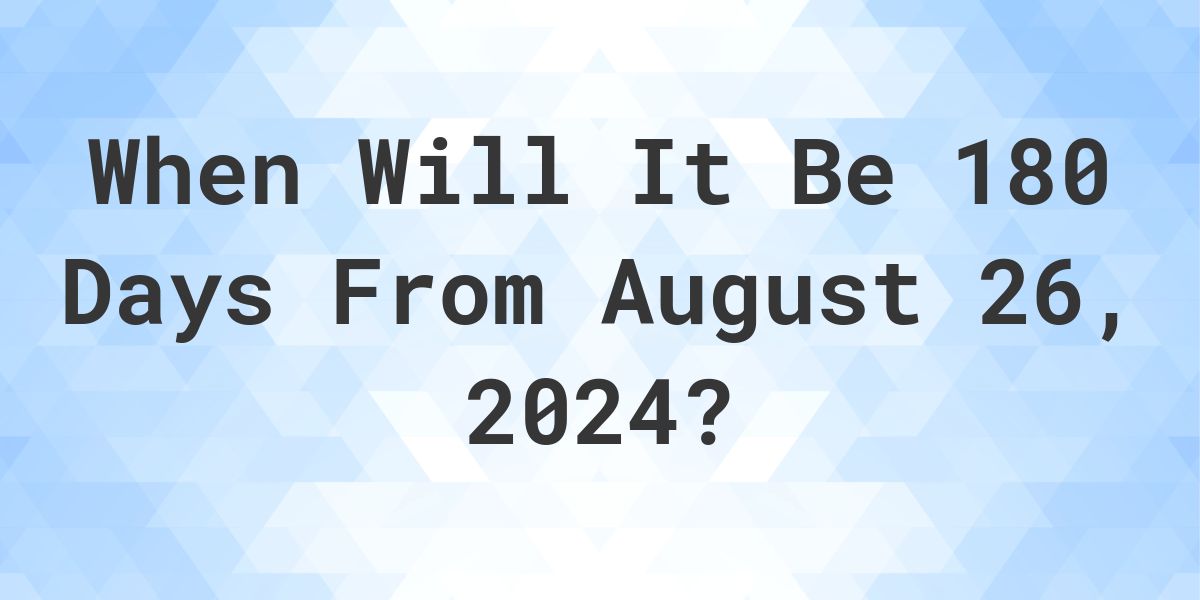 When Will It Be 180 Days From August 26, 2024?